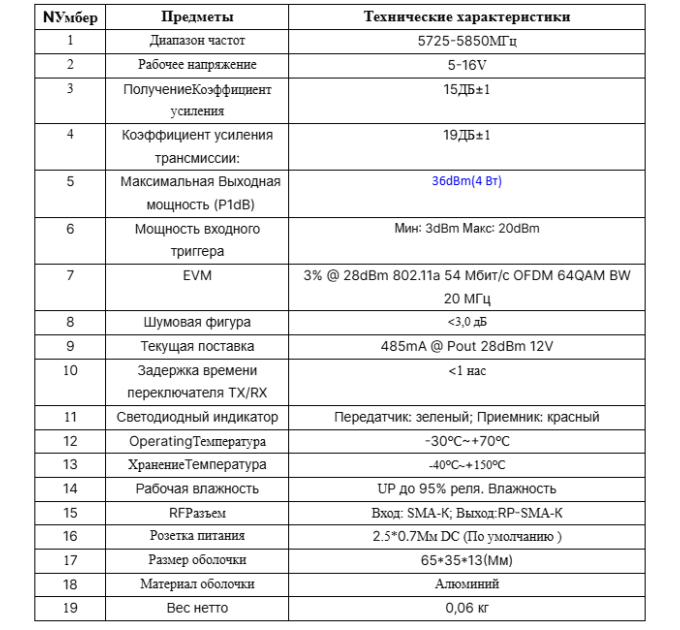 | NУмбер | Предметы | Технические характеристики |
|---|---|---|
| 1 | Диапазон частот | 5725-5850МГц |
| 2 | Рабочее напряжение | 5-16V |
| 3 | ПолучениеКоэффициент усиления | 15ДБ±1 |
| 4 | Коэффициент усиления трансмиссии: | 19ДБ±1 |
| 5 | Максимальная Выходная мощность (P1dB) | 36dBm(4 Вт) |
| 6 | Мощность входного триггера | Мин: 3dBm Макс: 20dBm |
| 7 | EVM | 3% @ 28dBm 802.11a 54 Мбит/с OFDM 64QAM BW 20 МГц |
| 8 | Шумовая фигура | <3,0 дБ |
| 9 | Текущая поставка | 485mA @ Pout 28dBm 12V |
| 10 | Задержка времени переключателя TX/RX | <1 нас |
| 11 | Светодиодный индикатор | Передатчик: зеленый; Приемник: красный |
| 12 | OperatingТемпература | -30°C~+70°C |
| 13 | ХранениеТемпература | -40°C~+150°C |
| 14 | Рабочая влажность | UP до 95% реля. Влажность |
| 15 | RFРазъем | Вход: SMA-K; Выход:RP-SMA-K |
| 16 | Розетка питания | 2.5*0.7Мм DC (По умолчанию ) |
| 17 | Размер оболочки | 65*35*13(Мм) |
| 18 | Материал оболочки | Алюминий |
| 19 | Вес нетто | 0,06 кг |